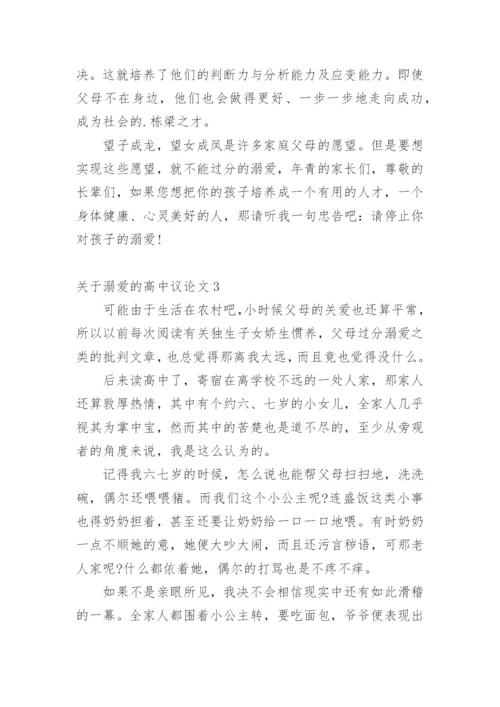 决。这就培养了他们的判断力与分析能力及应变能力。即使父母不在身边，他们也会做得更好、一步一步地走向成功，成为社会的.栋梁之才。

望子成龙，望女成凤是许多家庭父母的愿望。但是要想实现这些愿望，就不能过分的溺爱，年青的家长们，尊敬的长辈们，如果您想把你的孩子培养成一个有用的人才，一个身体健康、心灵美好的人，那请听我一句忠告吧：请停止你对孩子的溺爱！

关于溺爱的高中议论文3

可能由于生活在农村吧，小时候父母的关爱也还算平常，所以以前每次阅读有关独生子女娇生惯养，父母过分溺爱之类的批判文章，也总觉得那离我太远，而且竟也觉得没什么。

后来读高中了，寄宿在离学校不远的一处人家，那家人还算敦厚热情，其中有个约六、七岁的小女儿，全家人几乎视其为掌中宝，然而其中的苦楚也是道不尽的，至少从旁观者的角度来说，我是这么认为的。

记得我六七岁的时候，怎么说也能帮父母扫扫地，洗洗碗，偶尔还喂喂猪。而我们这个小公主呢?连盛饭这类小事也得奶奶担着，甚至还要让奶奶给一口一口地喂。有时奶奶一点不顺她的意，她便大吵大闹，而且还污言秽语，可那老人家呢?什么都依着她，偶尔的打骂也是不疼不痒。

如果不是亲眼所见，我决不会相信现实中还有如此滑稽的一幕。全家人都围着小公主转，要吃面包，爷爷便表现出